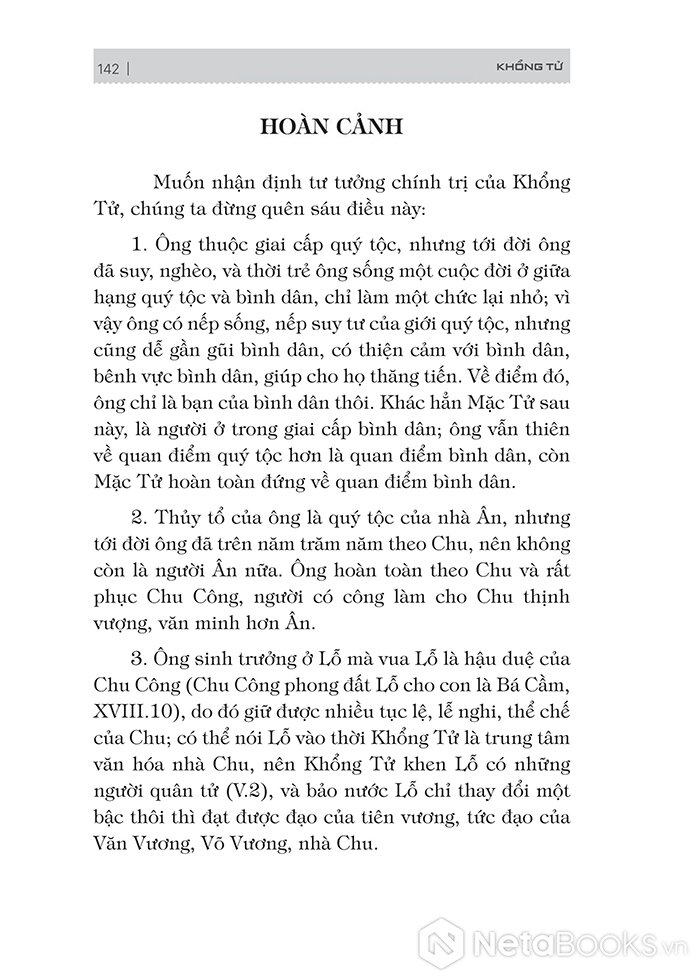 142 | KHỔNG TỬ

HOÀN CẢNH

Muốn nhận định tư tưởng chính trị của Khổng Tử, chúng ta đừng quên sáu điều này:

1. Ông thuộc giai cấp quý tộc, nhưng tới đời ông đã suy, nghèo, và thời trẻ ông sống một cuộc đời ở giữa hạng quý tộc và bình dân, chỉ làm một chức lại nhỏ; vì vậy ông có nếp sống, nếp suy tư của giới quý tộc, nhưng cũng dễ gần gũi bình dân, có thiện cảm với bình dân, bênh vực bình dân, giúp cho họ thăng tiến. Về điểm đó, ông chỉ là bạn của bình dân thôi. Khác hẳn Mặc Tử sau này, là người ở trong giai cấp bình dân; ông vẫn thiên về quan điểm quý tộc hơn là quan điểm bình dân, còn Mặc Tử hoàn toàn đứng về quan điểm bình dân.

2. Thủy tổ của ông là quý tộc của nhà Ân, nhưng tới đời ông đã trên năm trăm năm theo Chu, nên không còn là người Ân nữa. Ông hoàn toàn theo Chu và rất phục Chu Công, người có công làm cho Chu thịnh vượng, văn minh hơn Ân.

3. Ông sinh trưởng ở Lỗ mà vua Lỗ là hậu duệ của Chu Công (Chu Công phong đất Lỗ cho con là Bá Cầm, XVIII.10), do đó giữ được nhiều tục lệ, lễ nghi, thể chế của Chu; có thể nói Lỗ vào thời Khổng Tử là trung tâm văn hóa nhà Chu, nên Khổng Tử khen Lỗ có những người quân tử (V.2), và bảo nước Lỗ chỉ thay đổi một bậc thôi thì đạt được đạo của tiên vương, tức đạo của Văn Vương, Võ Vương, nhà Chu.

NetaBooks.vn